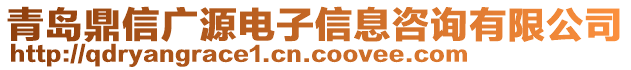 青岛鼎信广源电子信息咨询有限公司
http://qdryangrace1.cn.coovee.com